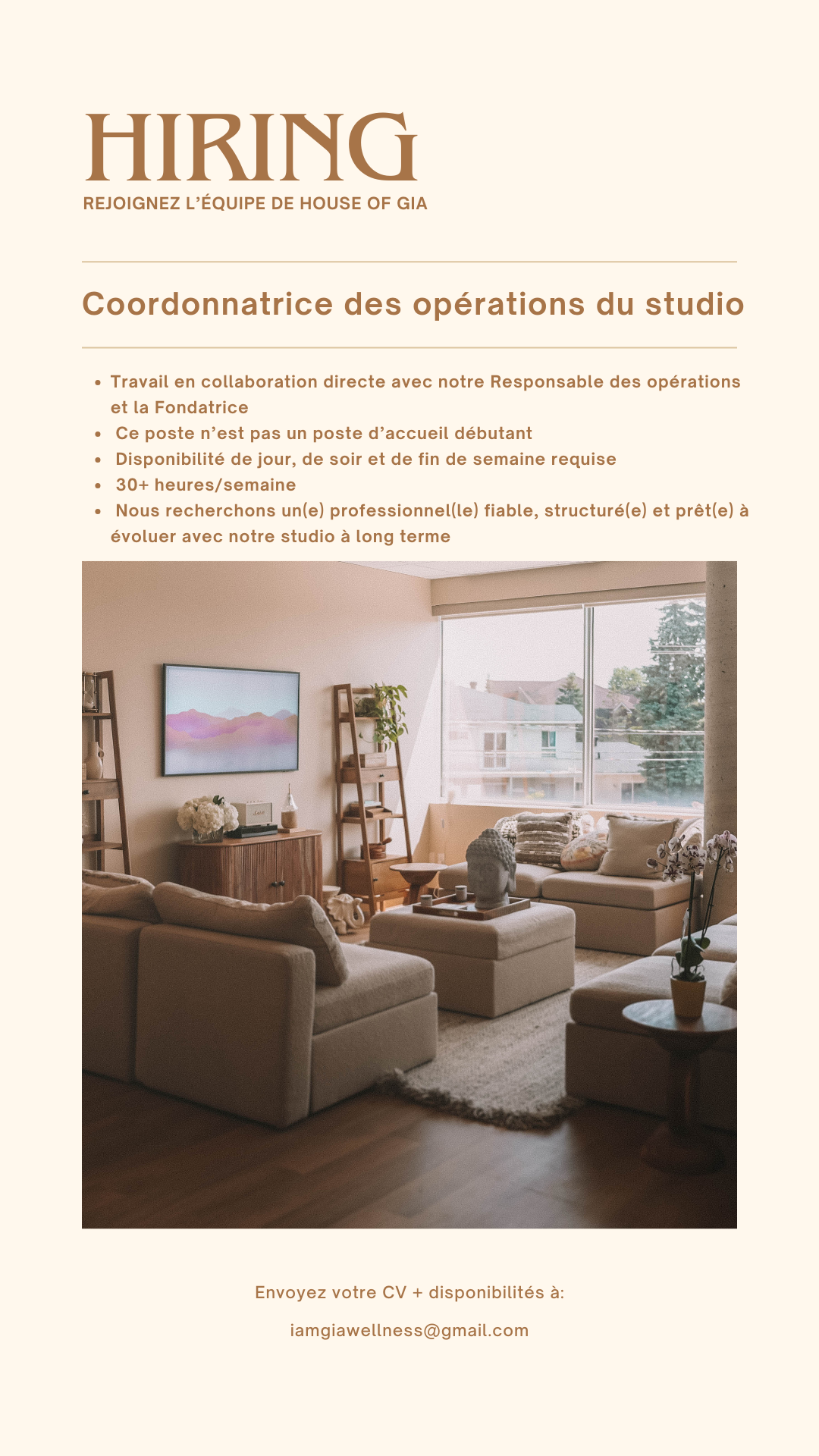 HIRING
REJOIGNEZ L'ÉQUIPE DE HOUSE OF GIA

Coordonnatrice des opérations du studio

• Travail en collaboration directe avec notre Responsable des opérations et la Fondatrice
• Ce poste n'est pas un poste d'accueil débutant
• Disponibilité de jour, de soir et de fin de semaine requise
• 30+ heures/semaine
• Nous recherchons un(e) professionnel(le) fiable, structuré(e) et prêt(e) à évoluer avec notre studio à long terme

Envoyez votre CV + disponibilités à:

iamgiawellness@gmail.com